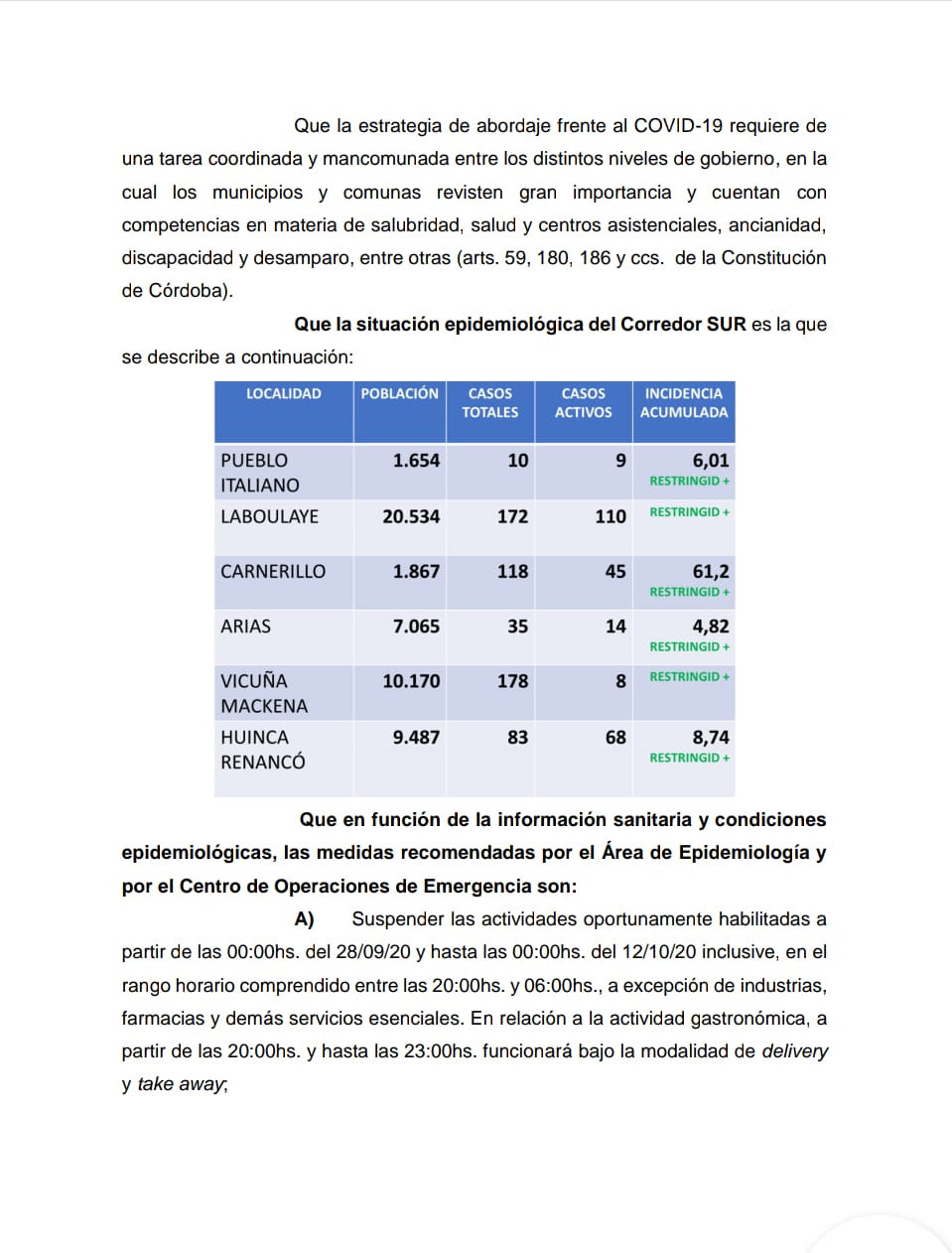 Que la estrategia de abordaje frente al COVID-19 requiere de una tarea coordinada y mancomunada entre los distintos niveles de gobierno, en la cual los municipios y comunas revisten gran importancia y cuentan con competencias en materia de salubridad, salud y centros asistenciales, ancianidad, discapacidad y desamparo, entre otras (arts. 59, 180, 186 y ccs. de la Constitución de Córdoba).

Que la situación epidemiológica del Corredor SUR es la que se describe a continuación:

| LOCALIDAD | POBLACIÓN | CASOS TOTALES | CASOS ACTIVOS | INCIDENCIA ACUMULADA |
|---|---|---|---|---|
| PUEBLO ITALIANO | 1.654 | 10 | 9 | 6,01 RESTRINGID + |
| LABOULAYE | 20.534 | 172 | 110 | RESTRINGID + |
| CARNERILLO | 1.867 | 118 | 45 | 61,2 RESTRINGID + |
| ARIAS | 7.065 | 35 | 14 | 4,82 RESTRINGID + |
| VICUÑA MACKENA | 10.170 | 178 | 8 | RESTRINGID + |
| HUINCA RENANCÓ | 9.487 | 83 | 68 | 8,74 RESTRINGID + |

Que en función de la información sanitaria y condiciones epidemiológicas, las medidas recomendadas por el Área de Epidemiología y por el Centro de Operaciones de Emergencia son:

A) Suspender las actividades oportunamente habilitadas a partir de las 00:00hs. del 28/09/20 y hasta las 00:00hs. del 12/10/20 inclusive, en el rango horario comprendido entre las 20:00hs. y 06:00hs., a excepción de industrias, farmacias y demás servicios esenciales. En relación a la actividad gastronómica, a partir de las 20:00hs. y hasta las 23:00hs. funcionará bajo la modalidad de delivery y take away;